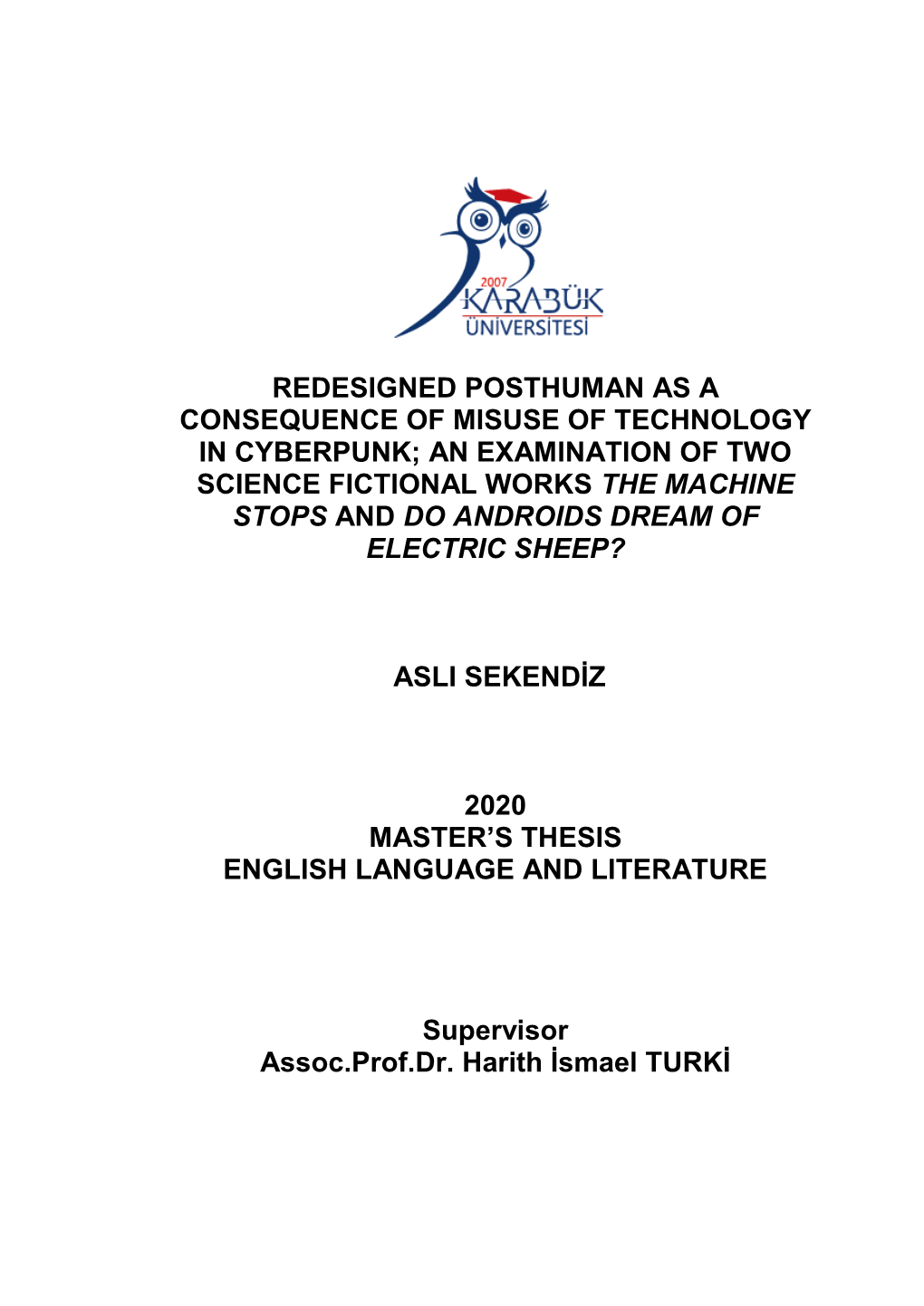 2007
KARABÜK
ÜNİVERSİTESİ

REDESIGNED POSTHUMAN AS A CONSEQUENCE OF MISUSE OF TECHNOLOGY IN CYBERPUNK; AN EXAMINATION OF TWO SCIENCE FICTIONAL WORKS THE MACHINE STOPS AND DO ANDROIDS DREAM OF ELECTRIC SHEEP?

ASLI SEKENDİZ

2020
MASTER'S THESIS
ENGLISH LANGUAGE AND LITERATURE

Supervisor
Assoc.Prof.Dr. Harith İsmael TURKİ